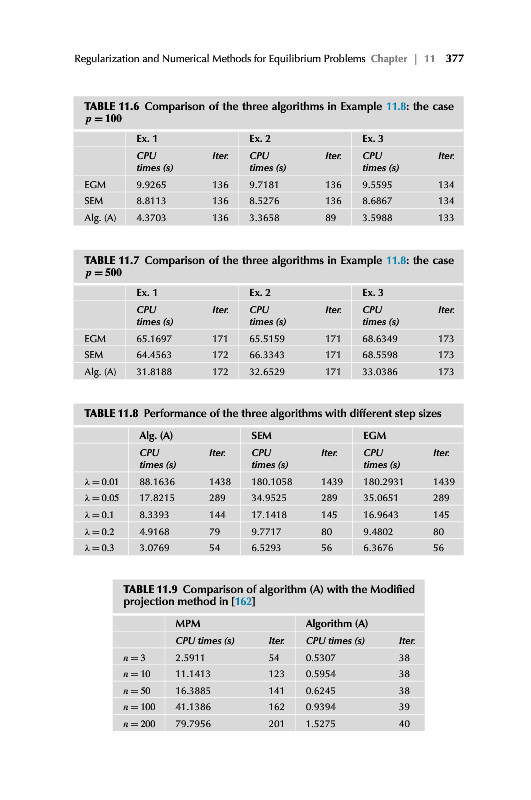 Regularization and Numerical Methods for Equilibrium Problems Chapter | 11 377

TABLE 11.6 Comparison of the three algorithms in Example 11.8: the case $p = 100$

| | Ex. 1 | | Ex. 2 | | Ex. 3 | |
|---|---|---|---|---|---|---|
| | CPU times (s) | Iter. | CPU times (s) | Iter. | CPU times (s) | Iter. |
| EGM | 9.9265 | 136 | 9.7181 | 136 | 9.5595 | 134 |
| SEM | 8.8113 | 136 | 8.5276 | 136 | 8.6867 | 134 |
| Alg. (A) | 4.3703 | 136 | 3.3658 | 89 | 3.5988 | 133 |

TABLE 11.7 Comparison of the three algorithms in Example 11.8: the case $p = 500$

| | Ex. 1 | | Ex. 2 | | Ex. 3 | |
|---|---|---|---|---|---|---|
| | CPU times (s) | Iter. | CPU times (s) | Iter. | CPU times (s) | Iter. |
| EGM | 65.1697 | 171 | 65.5159 | 171 | 68.6349 | 173 |
| SEM | 64.4563 | 172 | 66.3343 | 171 | 68.5598 | 173 |
| Alg. (A) | 31.8188 | 172 | 32.6529 | 171 | 33.0386 | 173 |

TABLE 11.8 Performance of the three algorithms with different step sizes

| | Alg. (A) | | SEM | | EGM | |
|---|---|---|---|---|---|---|
| | CPU times (s) | Iter. | CPU times (s) | Iter. | CPU times (s) | Iter. |
| $\lambda = 0.01$ | 88.1636 | 1438 | 180.1058 | 1439 | 180.2931 | 1439 |
| $\lambda = 0.05$ | 17.8215 | 289 | 34.9525 | 289 | 35.0651 | 289 |
| $\lambda = 0.1$ | 8.3393 | 144 | 17.1418 | 145 | 16.9643 | 145 |
| $\lambda = 0.2$ | 4.9168 | 79 | 9.7717 | 80 | 9.4802 | 80 |
| $\lambda = 0.3$ | 3.0769 | 54 | 6.5293 | 56 | 6.3676 | 56 |

TABLE 11.9 Comparison of algorithm (A) with the Modified projection method in [162]

| | MPM | | Algorithm (A) | |
|---|---|---|---|---|
| | CPU times (s) | Iter. | CPU times (s) | Iter. |
| $n = 3$ | 2.5911 | 54 | 0.5307 | 38 |
| $n = 10$ | 11.1413 | 123 | 0.5954 | 38 |
| $n = 50$ | 16.3885 | 141 | 0.6245 | 38 |
| $n = 100$ | 41.1386 | 162 | 0.9394 | 39 |
| $n = 200$ | 79.7956 | 201 | 1.5275 | 40 |